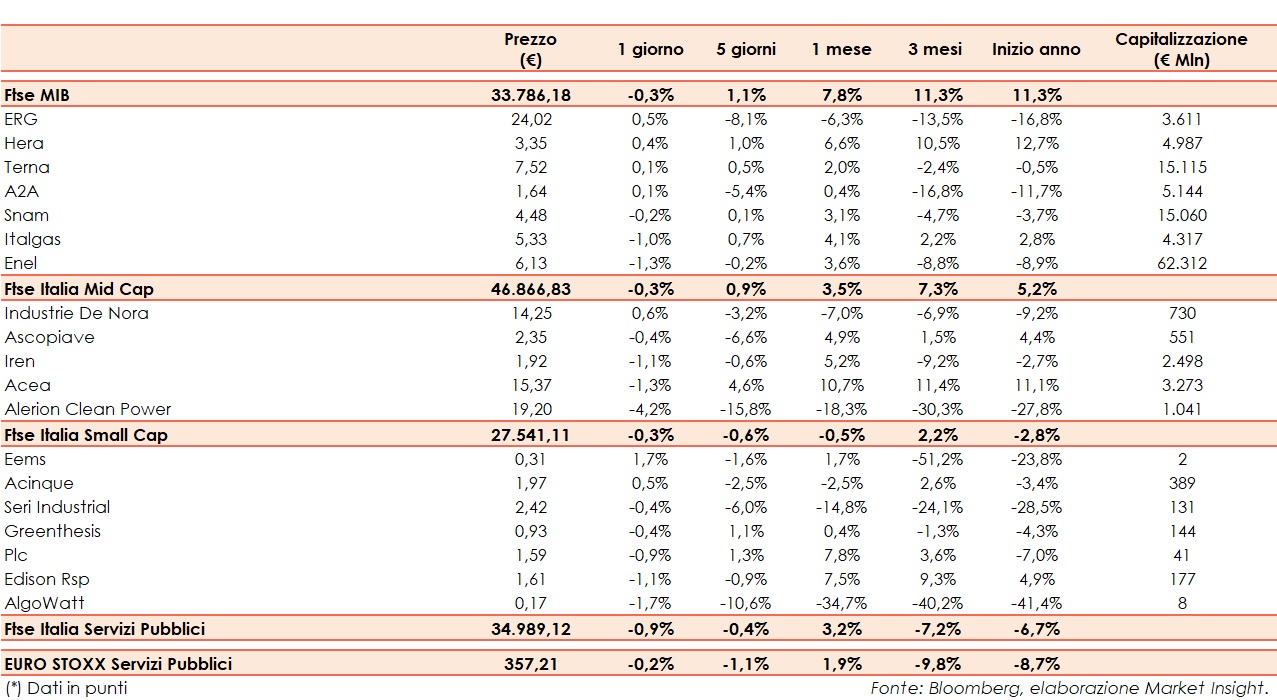 | | Prezzo (€) | 1 giorno | 5 giorni | 1 mese | 3 mesi | Inizio anno | Capitalizzazione (€ Mln) |
|---|---|---|---|---|---|---|---|
| Ftse MIB | 33.786,18 | -0,3% | 1,1% | 7,8% | 11,3% | 11,3% | |
| ERG | 24,02 | 0,5% | -8,1% | -6,3% | -13,5% | -16,8% | 3.611 |
| Hera | 3,35 | 0,4% | 1,0% | 6,6% | 10,5% | 12,7% | 4.987 |
| Terna | 7,52 | 0,1% | 0,5% | 2,0% | -2,4% | -0,5% | 15.115 |
| A2A | 1,64 | 0,1% | -5,4% | 0,4% | -16,8% | -11,7% | 5.144 |
| Snam | 4,48 | -0,2% | 0,1% | 3,1% | -4,7% | -3,7% | 15.060 |
| Italgas | 5,33 | -1,0% | 0,7% | 4,1% | 2,2% | 2,8% | 4.317 |
| Enel | 6,13 | -1,3% | -0,2% | 3,6% | -8,8% | -8,9% | 62.312 |
| Ftse Italia Mid Cap | 46.866,83 | -0,3% | 0,9% | 3,5% | 7,3% | 5,2% | |
| Industrie De Nora | 14,25 | 0,6% | -3,2% | -7,0% | -6,9% | -9,2% | 730 |
| Ascopiave | 2,35 | -0,4% | -6,6% | 4,9% | 1,5% | 4,4% | 551 |
| Iren | 1,92 | -1,1% | -0,6% | 5,2% | -9,2% | -2,7% | 2.498 |
| Acea | 15,37 | -1,3% | 4,6% | 10,7% | 11,4% | 11,1% | 3.273 |
| Alerion Clean Power | 19,20 | -4,2% | -15,8% | -18,3% | -30,3% | -27,8% | 1.041 |
| Ftse Italia Small Cap | 27.541,11 | -0,3% | -0,6% | -0,5% | 2,2% | -2,8% | |
| Eems | 0,31 | 1,7% | -1,6% | 1,7% | -51,2% | -23,8% | 2 |
| Acinque | 1,97 | 0,5% | -2,5% | -2,5% | 2,6% | -3,4% | 389 |
| Seri Industrial | 2,42 | -0,4% | -6,0% | -14,8% | -24,1% | -28,5% | 131 |
| Greenthesis | 0,93 | -0,4% | 1,1% | 0,4% | -1,3% | -4,3% | 144 |
| Plc | 1,59 | -0,9% | 1,3% | 7,8% | 3,6% | -7,0% | 41 |
| Edison Rsp | 1,61 | -1,1% | -0,9% | 7,5% | 9,3% | 4,9% | 177 |
| AlgoWatt | 0,17 | -1,7% | -10,6% | -34,7% | -40,2% | -41,4% | 8 |
| Ftse Italia Servizi Pubblici | 34.989,12 | -0,9% | -0,4% | 3,2% | -7,2% | -6,7% | |
| EURO STOXX Servizi Pubblici | 357,21 | -0,2% | -1,1% | 1,9% | -9,8% | -8,7% | |

(*) Dati in punti

Fonte: Bloomberg, elaborazione Market Insight.